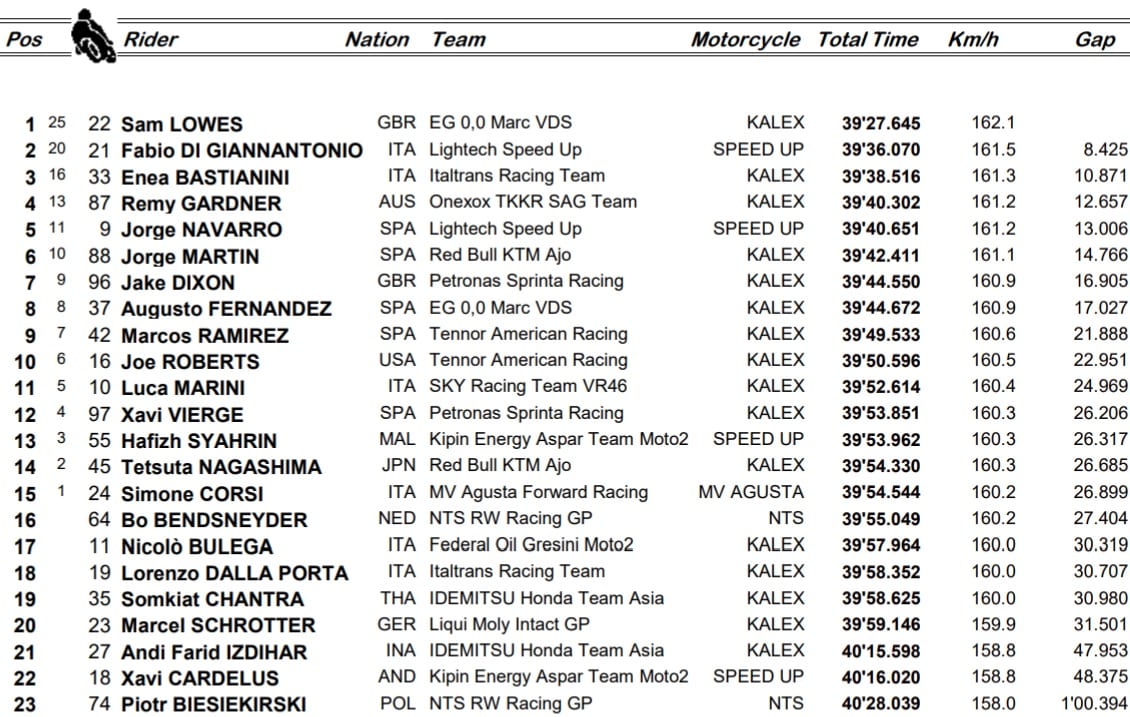 | Pos | | | Rider | Nation | Team | Motorcycle | Total Time | Km/h | Gap |
|---|---|---|---|---|---|---|---|---|---|
| 1 | 25 | 22 | Sam LOWES | GBR | EG 0,0 Marc VDS | KALEX | 39'27.645 | 162.1 | |
| 2 | 20 | 21 | Fabio DI GIANNANTONIO | ITA | Lightech Speed Up | SPEED UP | 39'36.070 | 161.5 | 8.425 |
| 3 | 16 | 33 | Enea BASTIANINI | ITA | Italtrans Racing Team | KALEX | 39'38.516 | 161.3 | 10.871 |
| 4 | 13 | 87 | Remy GARDNER | AUS | Onexox TKKR SAG Team | KALEX | 39'40.302 | 161.2 | 12.657 |
| 5 | 11 | 9 | Jorge NAVARRO | SPA | Lightech Speed Up | SPEED UP | 39'40.651 | 161.2 | 13.006 |
| 6 | 10 | 88 | Jorge MARTIN | SPA | Red Bull KTM Ajo | KALEX | 39'42.411 | 161.1 | 14.766 |
| 7 | 9 | 96 | Jake DIXON | GBR | Petronas Sprinta Racing | KALEX | 39'44.550 | 160.9 | 16.905 |
| 8 | 8 | 37 | Augusto FERNANDEZ | SPA | EG 0,0 Marc VDS | KALEX | 39'44.672 | 160.9 | 17.027 |
| 9 | 7 | 42 | Marcos RAMIREZ | SPA | Tennor American Racing | KALEX | 39'49.533 | 160.6 | 21.888 |
| 10 | 6 | 16 | Joe ROBERTS | USA | Tennor American Racing | KALEX | 39'50.596 | 160.5 | 22.951 |
| 11 | 5 | 10 | Luca MARINI | ITA | SKY Racing Team VR46 | KALEX | 39'52.614 | 160.4 | 24.969 |
| 12 | 4 | 97 | Xavi VIERGE | SPA | Petronas Sprinta Racing | KALEX | 39'53.851 | 160.3 | 26.206 |
| 13 | 3 | 55 | Hafizh SYAHRIN | MAL | Kipin Energy Aspar Team Moto2 | SPEED UP | 39'53.962 | 160.3 | 26.317 |
| 14 | 2 | 45 | Tetsuta NAGASHIMA | JPN | Red Bull KTM Ajo | KALEX | 39'54.330 | 160.3 | 26.685 |
| 15 | 1 | 24 | Simone CORSI | ITA | MV Agusta Forward Racing | MV AGUSTA | 39'54.544 | 160.2 | 26.899 |
| 16 | | 64 | Bo BENDSNEYDER | NED | NTS RW Racing GP | NTS | 39'55.049 | 160.2 | 27.404 |
| 17 | | 11 | Nicolò BULEGA | ITA | Federal Oil Gresini Moto2 | KALEX | 39'57.964 | 160.0 | 30.319 |
| 18 | | 19 | Lorenzo DALLA PORTA | ITA | Italtrans Racing Team | KALEX | 39'58.352 | 160.0 | 30.707 |
| 19 | | 35 | Somkiat CHANTRA | THA | IDEMITSU Honda Team Asia | KALEX | 39'58.625 | 160.0 | 30.980 |
| 20 | | 23 | Marcel SCHROTTER | GER | Liqui Moly Intact GP | KALEX | 39'59.146 | 159.9 | 31.501 |
| 21 | | 27 | Andi Farid IZDIHAR | INA | IDEMITSU Honda Team Asia | KALEX | 40'15.598 | 158.8 | 47.953 |
| 22 | | 18 | Xavi CARDELUS | AND | Kipin Energy Aspar Team Moto2 | SPEED UP | 40'16.020 | 158.8 | 48.375 |
| 23 | | 74 | Piotr BIESIEKIRSKI | POL | NTS RW Racing GP | NTS | 40'28.039 | 158.0 | 1'00.394 |